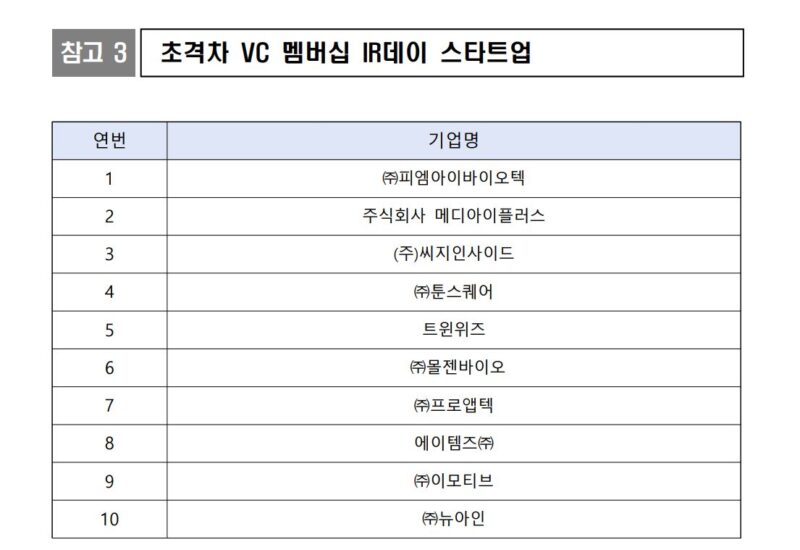 참고 3

초격차 VC 멤버십 IR데이 스타트업

| 연번 | 기업명 |
|---|---|
| 1 | ㈜피엠아이바이오텍 |
| 2 | 주식회사 메디아이플러스 |
| 3 | (주)씨지인사이드 |
| 4 | ㈜툰스퀘어 |
| 5 | 트윈위즈 |
| 6 | ㈜몰젠바이오 |
| 7 | ㈜프로앱텍 |
| 8 | 에이템즈㈜ |
| 9 | ㈜이모티브 |
| 10 | ㈜뉴아인 |